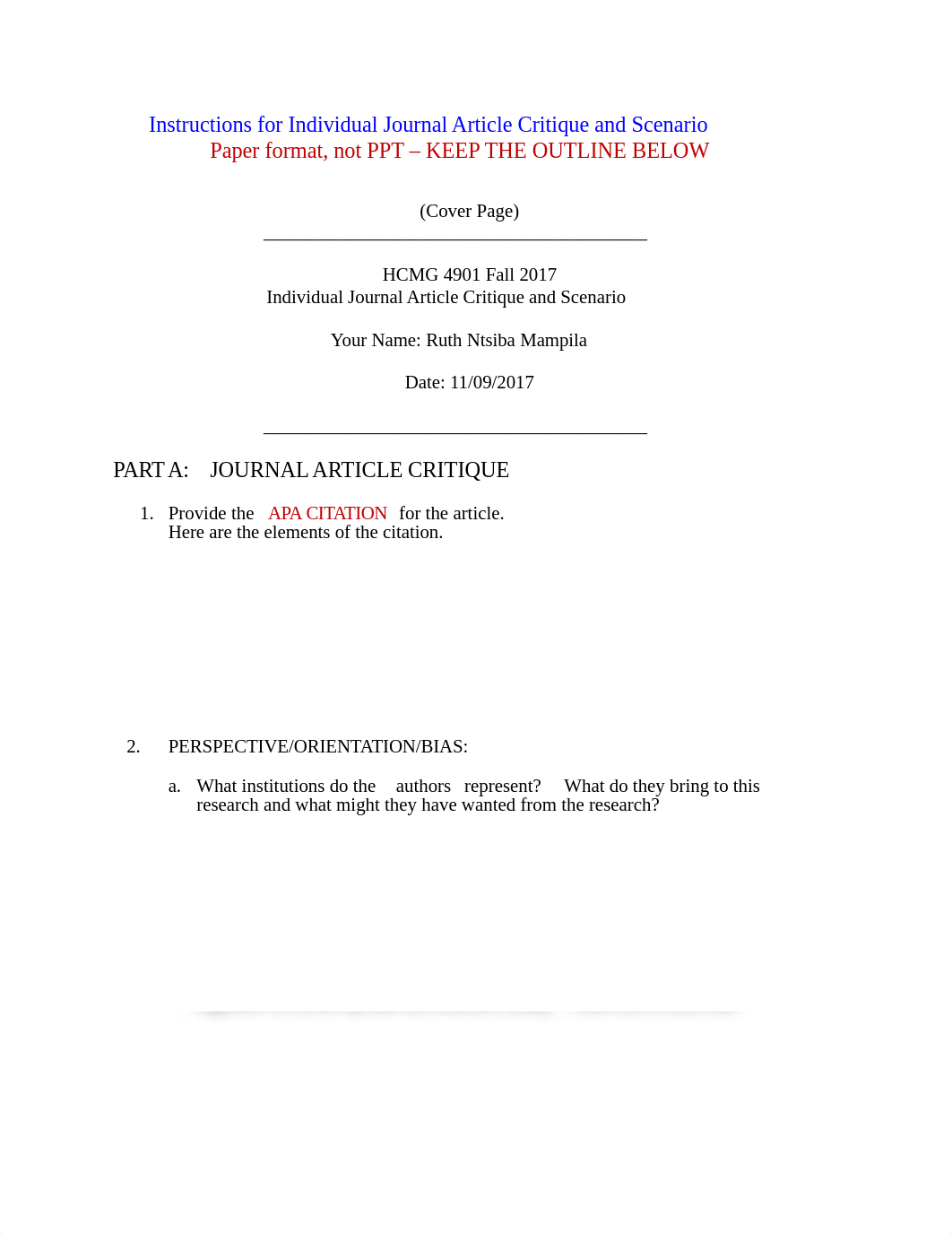 Instructions for Individual Journal Article Critique and Scenario
Paper format, not PPT – KEEP THE OUTLINE BELOW

(Cover Page)

HCMG 4901 Fall 2017
Individual Journal Article Critique and Scenario

Your Name: Ruth Ntsiba Mampila

Date: 11/09/2017

PART A: JOURNAL ARTICLE CRITIQUE

1. Provide the APA CITATION for the article.
Here are the elements of the citation.

2. PERSPECTIVE/ORIENTATION/BIAS:

a. What institutions do the authors represent? What do they bring to this research and what might they have wanted from the research?